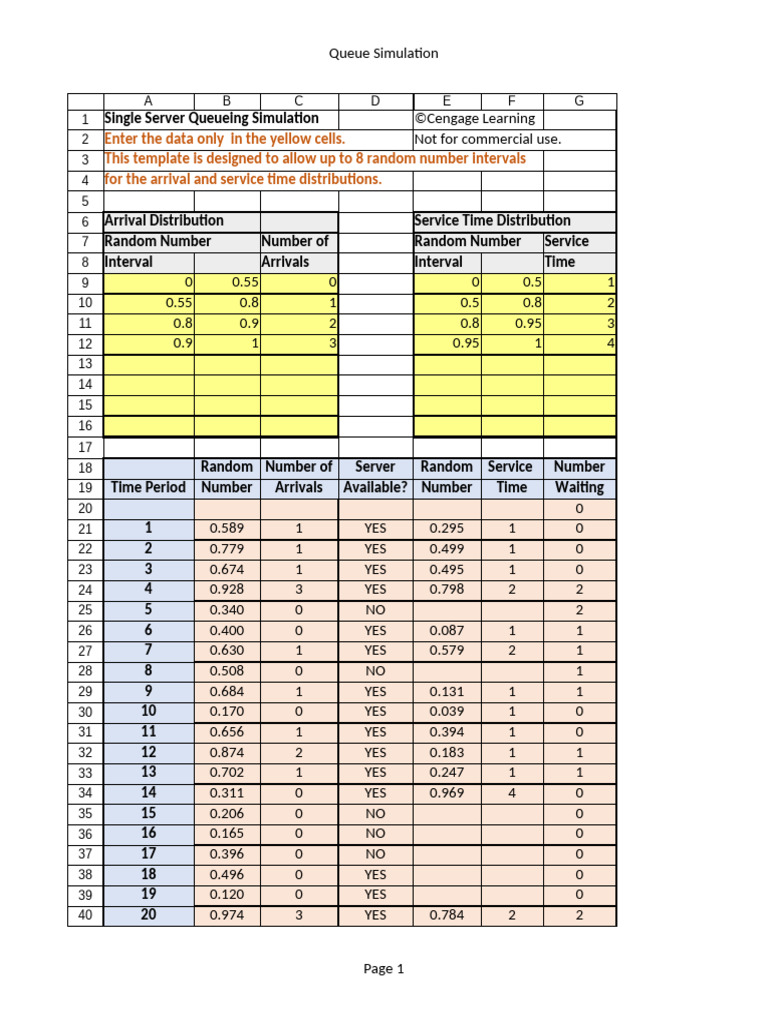 Queue Simulation

| | A | B | C | D | E | F | G |
|---|---|---|---|---|---|---|---|
| 1 | Single Server Queueing Simulation | | | | ©Cengage Learning | | |
| 2 | Enter the data only in the yellow cells. | | | | Not for commercial use. | | |
| 3 | This template is designed to allow up to 8 random number intervals | | | | | | |
| 4 | for the arrival and service time distributions. | | | | | | |
| 5 | | | | | | | |
| 6 | Arrival Distribution | | | | Service Time Distribution | | |
| 7 | Random Number | | Number of | | Random Number | | Service |
| 8 | Interval | | Arrivals | | Interval | | Time |
| 9 | 0 | 0.55 | 0 | | 0 | 0.5 | 1 |
| 10 | 0.55 | 0.8 | 1 | | 0.5 | 0.8 | 2 |
| 11 | 0.8 | 0.9 | 2 | | 0.8 | 0.95 | 3 |
| 12 | 0.9 | 1 | 3 | | 0.95 | 1 | 4 |
| 13 | | | | | | | |
| 14 | | | | | | | |
| 15 | | | | | | | |
| 16 | | | | | | | |
| 17 | | | | | | | |
| 18 | | Random | Number of | Server | Random | Service | Number |
| 19 | Time Period | Number | Arrivals | Available? | Number | Time | Waiting |
| 20 | | | | | | | 0 |
| 21 | 1 | 0.589 | 1 | YES | 0.295 | 1 | 0 |
| 22 | 2 | 0.779 | 1 | YES | 0.499 | 1 | 0 |
| 23 | 3 | 0.674 | 1 | YES | 0.495 | 1 | 0 |
| 24 | 4 | 0.928 | 3 | YES | 0.798 | 2 | 2 |
| 25 | 5 | 0.340 | 0 | NO | | | 2 |
| 26 | 6 | 0.400 | 0 | YES | 0.087 | 1 | 1 |
| 27 | 7 | 0.630 | 1 | YES | 0.579 | 2 | 1 |
| 28 | 8 | 0.508 | 0 | NO | | | 1 |
| 29 | 9 | 0.684 | 1 | YES | 0.131 | 1 | 1 |
| 30 | 10 | 0.170 | 0 | YES | 0.039 | 1 | 0 |
| 31 | 11 | 0.656 | 1 | YES | 0.394 | 1 | 0 |
| 32 | 12 | 0.874 | 2 | YES | 0.183 | 1 | 1 |
| 33 | 13 | 0.702 | 1 | YES | 0.247 | 1 | 1 |
| 34 | 14 | 0.311 | 0 | YES | 0.969 | 4 | 0 |
| 35 | 15 | 0.206 | 0 | NO | | | 0 |
| 36 | 16 | 0.165 | 0 | NO | | | 0 |
| 37 | 17 | 0.396 | 0 | NO | | | 0 |
| 38 | 18 | 0.496 | 0 | YES | | | 0 |
| 39 | 19 | 0.120 | 0 | YES | | | 0 |
| 40 | 20 | 0.974 | 3 | YES | 0.784 | 2 | 2 |

Page 1